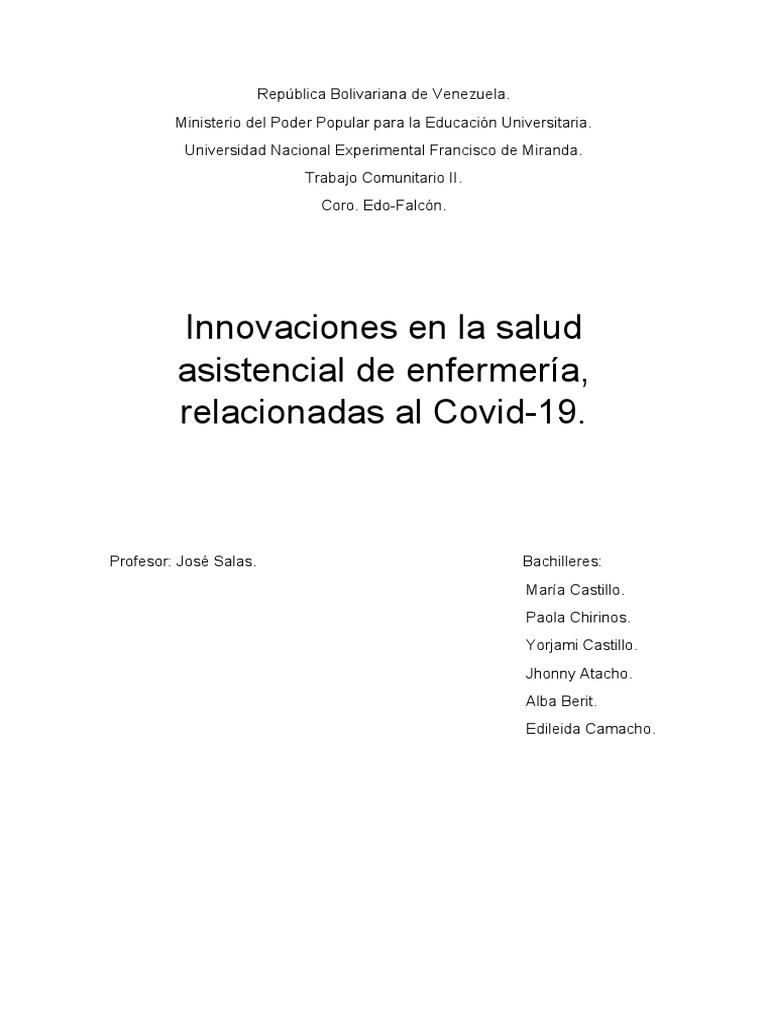 República Bolivariana de Venezuela.
Ministerio del Poder Popular para la Educación Universitaria.
Universidad Nacional Experimental Francisco de Miranda.
Trabajo Comunitario II.
Coro. Edo-Falcón.

Innovaciones en la salud asistencial de enfermería, relacionadas al Covid-19.

Profesor: José Salas.

Bachilleres:
María Castillo.
Paola Chirinos.
Yorjami Castillo.
Jhonny Atacho.
Alba Berit.
Edileida Camacho.